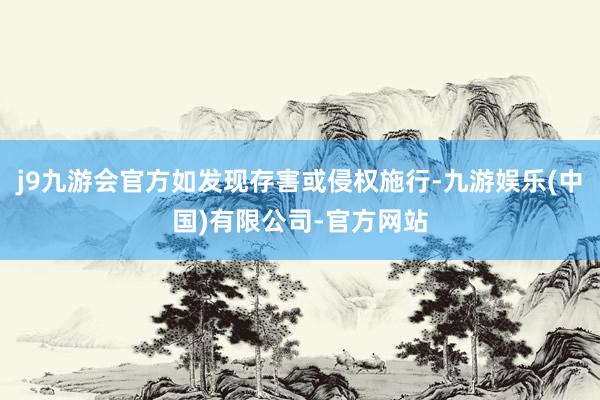 j9九游会官方如发现存害或侵权施行-九游娱乐(中国)有限公司-官方网站